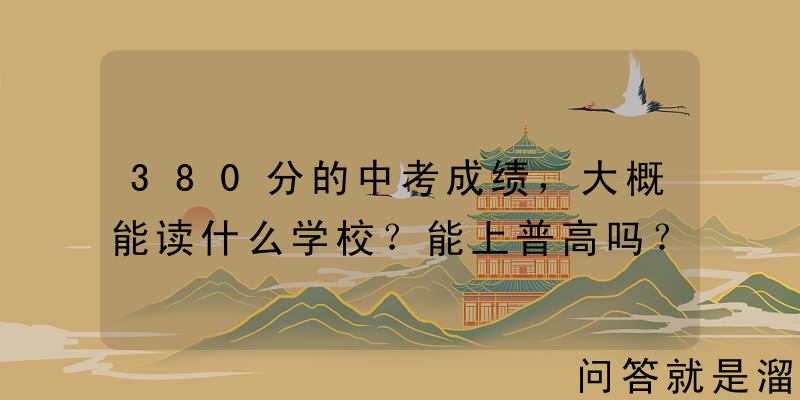 380分的中考成绩，大概能读什么学校？能上普高吗？

问答就是溜